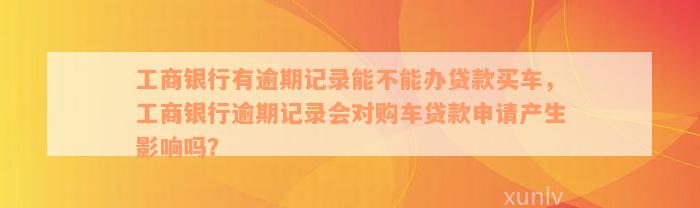 工商银行有逾期记录能不能办贷款买车，工商银行逾期记录会对购车贷款申请产生影响吗?

xunlv